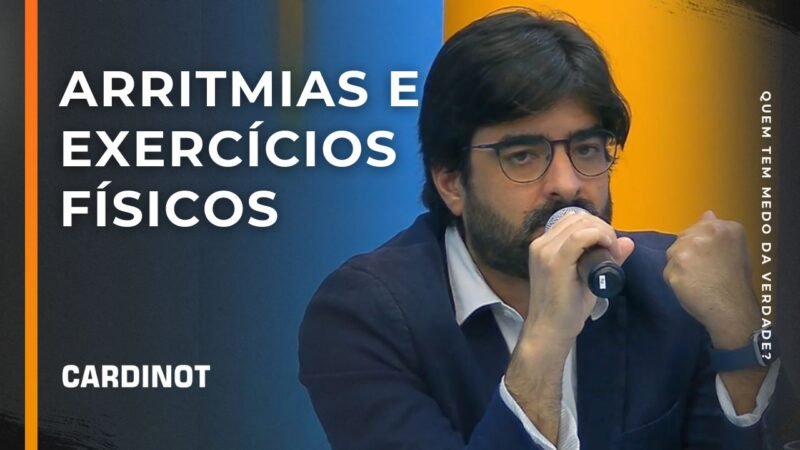 ARRITMIAS E EXERCÍCIOS FÍSICOS

CARDINOT

QUEM TEM MEDO DA VERDADE?